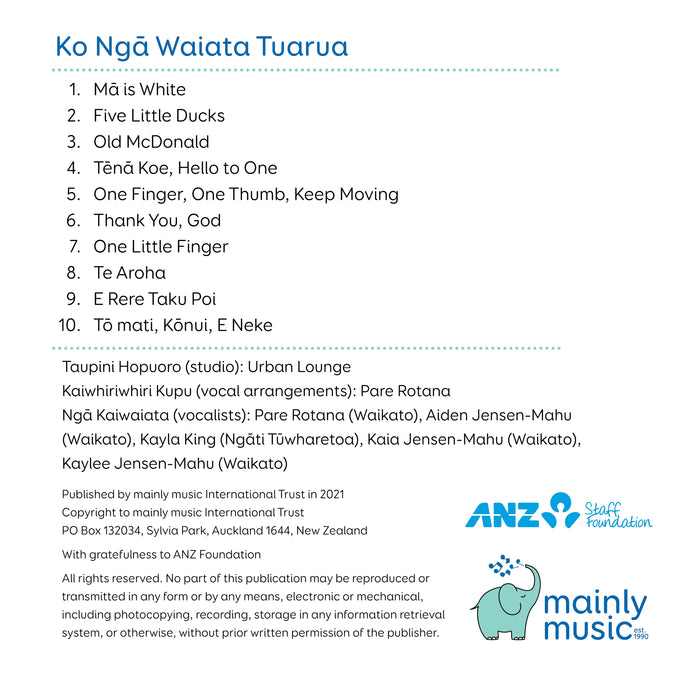 Ko Ngā Waiata Tuarua

1. Mā is White
2. Five Little Ducks
3. Old McDonald
4. Tēnā Koe, Hello to One
5. One Finger, One Thumb, Keep Moving
6. Thank You, God
7. One Little Finger
8. Te Aroha
9. E Rere Taku Poi
10. Tō mati, Kōnui, E Neke

Taupini Hopuoro (studio): Urban Lounge
Kaiwhiriwhiri Kupu (vocal arrangements): Pare Rotana
Ngā Kaiwaiata (vocalists): Pare Rotana (Waikato), Aiden Jensen-Mahu (Waikato), Kayla King (Ngāti Tūwharetoa), Kaia Jensen-Mahu (Waikato), Kaylee Jensen-Mahu (Waikato)

Published by mainly music International Trust in 2021
Copyright to mainly music International Trust
PO Box 132034, Sylvia Park, Auckland 1644, New Zealand

With gratefulness to ANZ Foundation

All rights reserved. No part of this publication may be reproduced or transmitted in any form or by any means, electronic or mechanical, including photocopying, recording, storage in any information retrieval system, or otherwise, without prior written permission of the publisher.

ANZ Staff Foundation

mainly music est. 1990